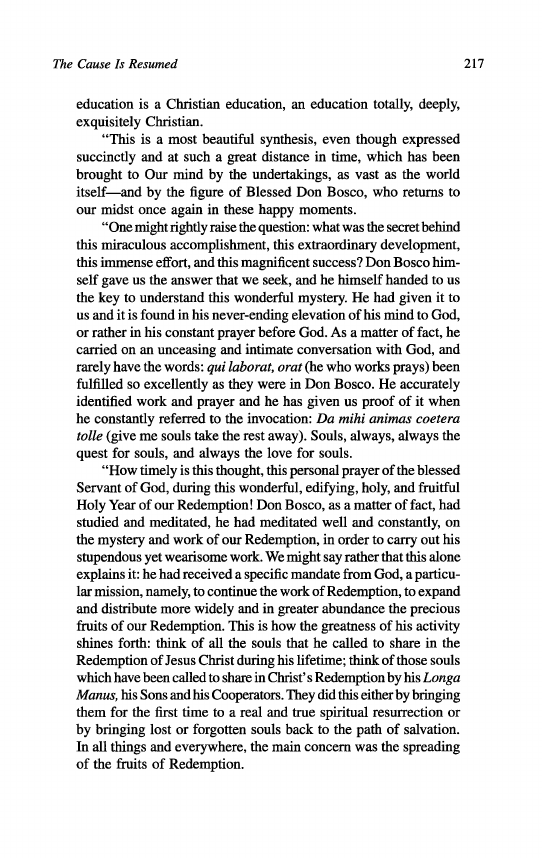 The Cause Is Resumed 217

education is a Christian education, an education totally, deeply, exquisitely Christian.

"This is a most beautiful synthesis, even though expressed succinctly and at such a great distance in time, which has been brought to Our mind by the undertakings, as vast as the world itself—and by the figure of Blessed Don Bosco, who returns to our midst once again in these happy moments.

"One might rightly raise the question: what was the secret behind this miraculous accomplishment, this extraordinary development, this immense effort, and this magnificent success? Don Bosco himself gave us the answer that we seek, and he himself handed to us the key to understand this wonderful mystery. He had given it to us and it is found in his never-ending elevation of his mind to God, or rather in his constant prayer before God. As a matter of fact, he carried on an unceasing and intimate conversation with God, and rarely have the words: qui laborat, orat (he who works prays) been fulfilled so excellently as they were in Don Bosco. He accurately identified work and prayer and he has given us proof of it when he constantly referred to the invocation: Da mihi animas coetera tolle (give me souls take the rest away). Souls, always, always the quest for souls, and always the love for souls.

"How timely is this thought, this personal prayer of the blessed Servant of God, during this wonderful, edifying, holy, and fruitful Holy Year of our Redemption! Don Bosco, as a matter of fact, had studied and meditated, he had meditated well and constantly, on the mystery and work of our Redemption, in order to carry out his stupendous yet wearisome work. We might say rather that this alone explains it: he had received a specific mandate from God, a particular mission, namely, to continue the work of Redemption, to expand and distribute more widely and in greater abundance the precious fruits of our Redemption. This is how the greatness of his activity shines forth: think of all the souls that he called to share in the Redemption of Jesus Christ during his lifetime; think of those souls which have been called to share in Christ's Redemption by his Longa Manus, his Sons and his Cooperators. They did this either by bringing them for the first time to a real and true spiritual resurrection or by bringing lost or forgotten souls back to the path of salvation. In all things and everywhere, the main concern was the spreading of the fruits of Redemption.